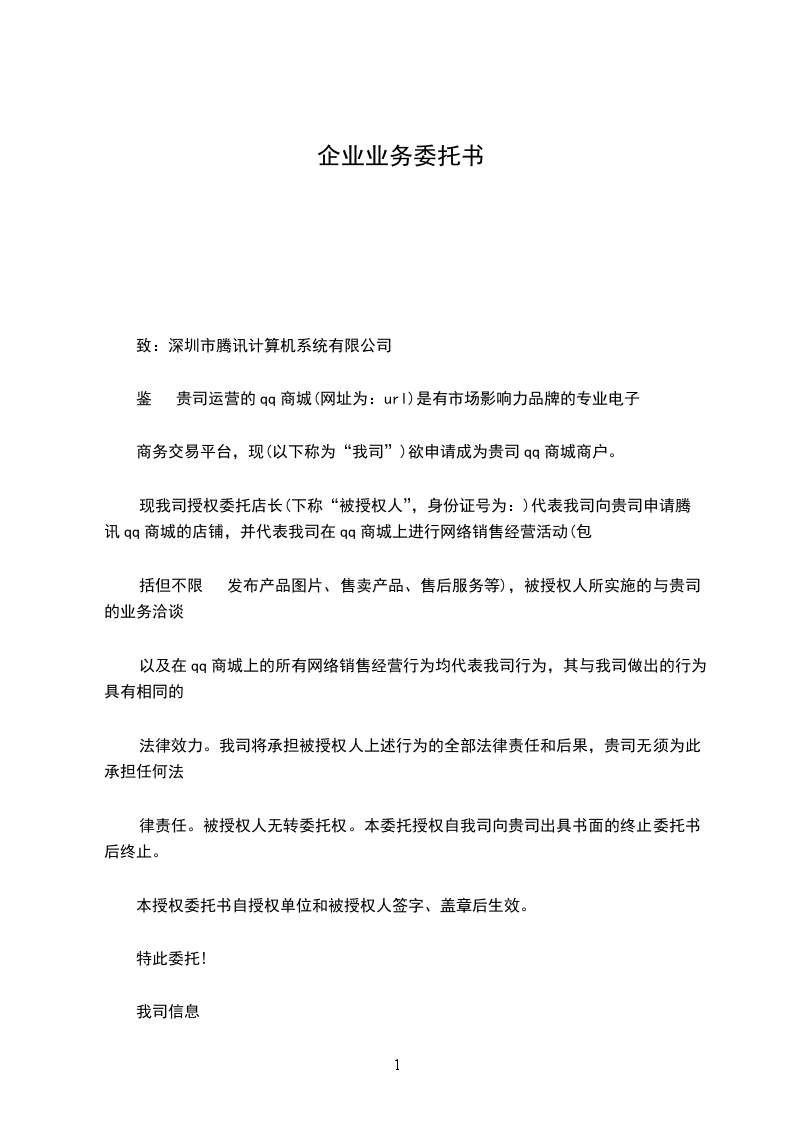 企业业务委托书

致：深圳市腾讯计算机系统有限公司

鉴　贵司运营的qq商城(网址为：url)是有市场影响力品牌的专业电子

商务交易平台，现(以下称为“我司”)欲申请成为贵司qq商城商户。

现我司授权委托店长(下称“被授权人”，身份证号为：)代表我司向贵司申请腾讯qq商城的店铺，并代表我司在qq商城上进行网络销售经营活动(包

括但不限　发布产品图片、售卖产品、售后服务等)，被授权人所实施的与贵司的业务洽谈

以及在qq商城上的所有网络销售经营行为均代表我司行为，其与我司做出的行为具有相同的

法律效力。我司将承担被授权人上述行为的全部法律责任和后果，贵司无须为此承担任何法

律责任。被授权人无转委托权。本委托授权自我司向贵司出具书面的终止委托书后终止。

本授权委托书自授权单位和被授权人签字、盖章后生效。

特此委托!

我司信息

1